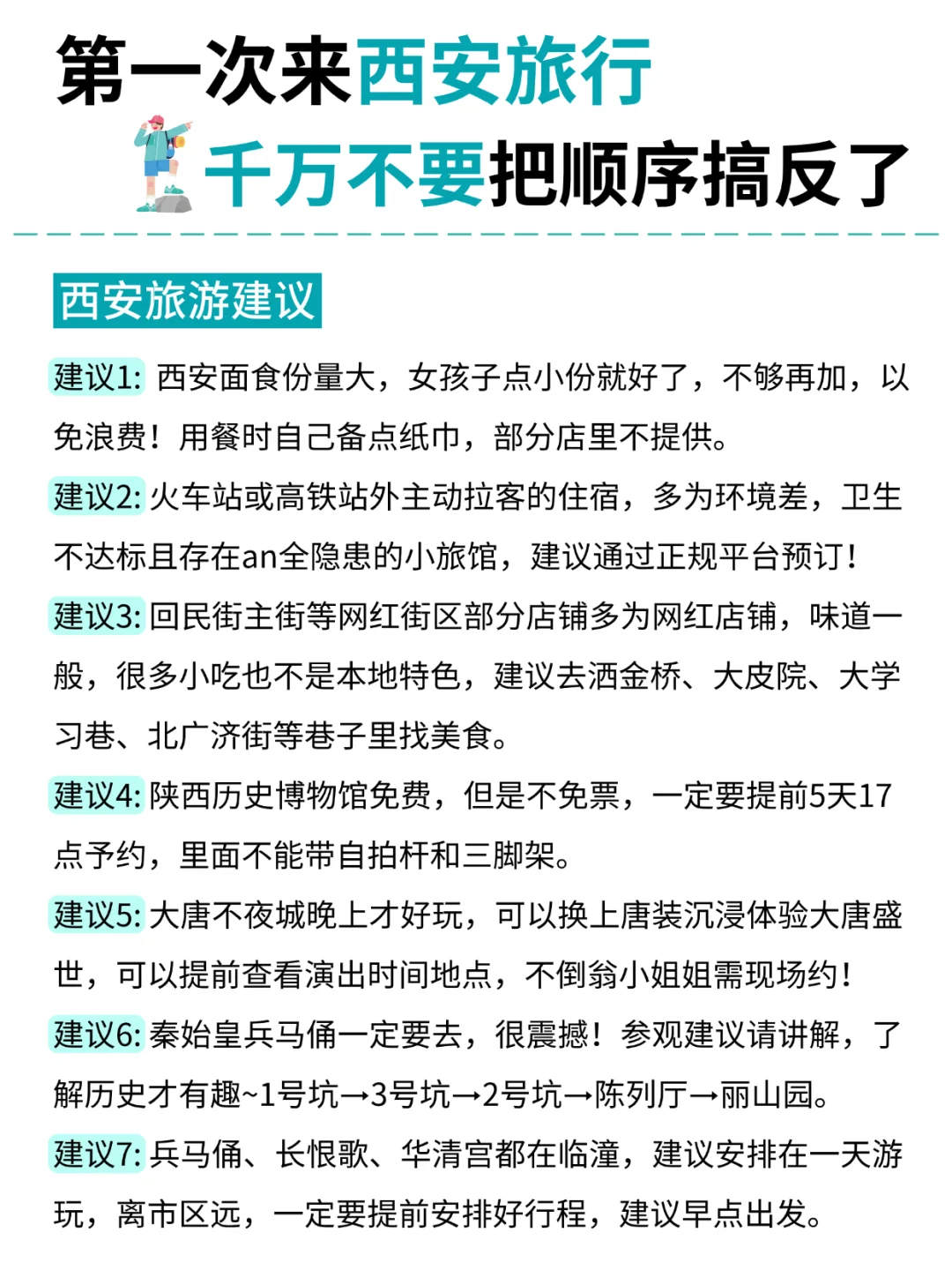 第一次来西安旅行

千万不要把顺序搞反了

西安旅游建议

建议1: 西安面食份量大，女孩子点小份就好了，不够再加，以免浪费！用餐时自己备点纸巾，部分店里不提供。

建议2: 火车站或高铁站外主动拉客的住宿，多为环境差，卫生不达标且存在an全隐患的小旅馆，建议通过正规平台预订！

建议3: 回民街主街等网红街区部分店铺多为网红店铺，味道一般，很多小吃也不是本地特色，建议去洒金桥、大皮院、大学习巷、北广济街等巷子里找美食。

建议4: 陕西历史博物馆免费，但是不免票，一定要提前5天17点予约，里面不能带自拍杆和三脚架。

建议5: 大唐不夜城晚上才好玩，可以换上唐装沉浸体验大唐盛世，可以提前查看演出时间地点，不倒翁小姐姐需现场约！

建议6: 秦始皇兵马俑一定要去，很震撼！参观建议请讲解，了解历史才有趣~1号坑→3号坑→2号坑→陈列厅→丽山园。

建议7: 兵马俑、长恨歌、华清宫都在临潼，建议安排在一天游玩，离市区远，一定要提前安排好行程，建议早点出发。